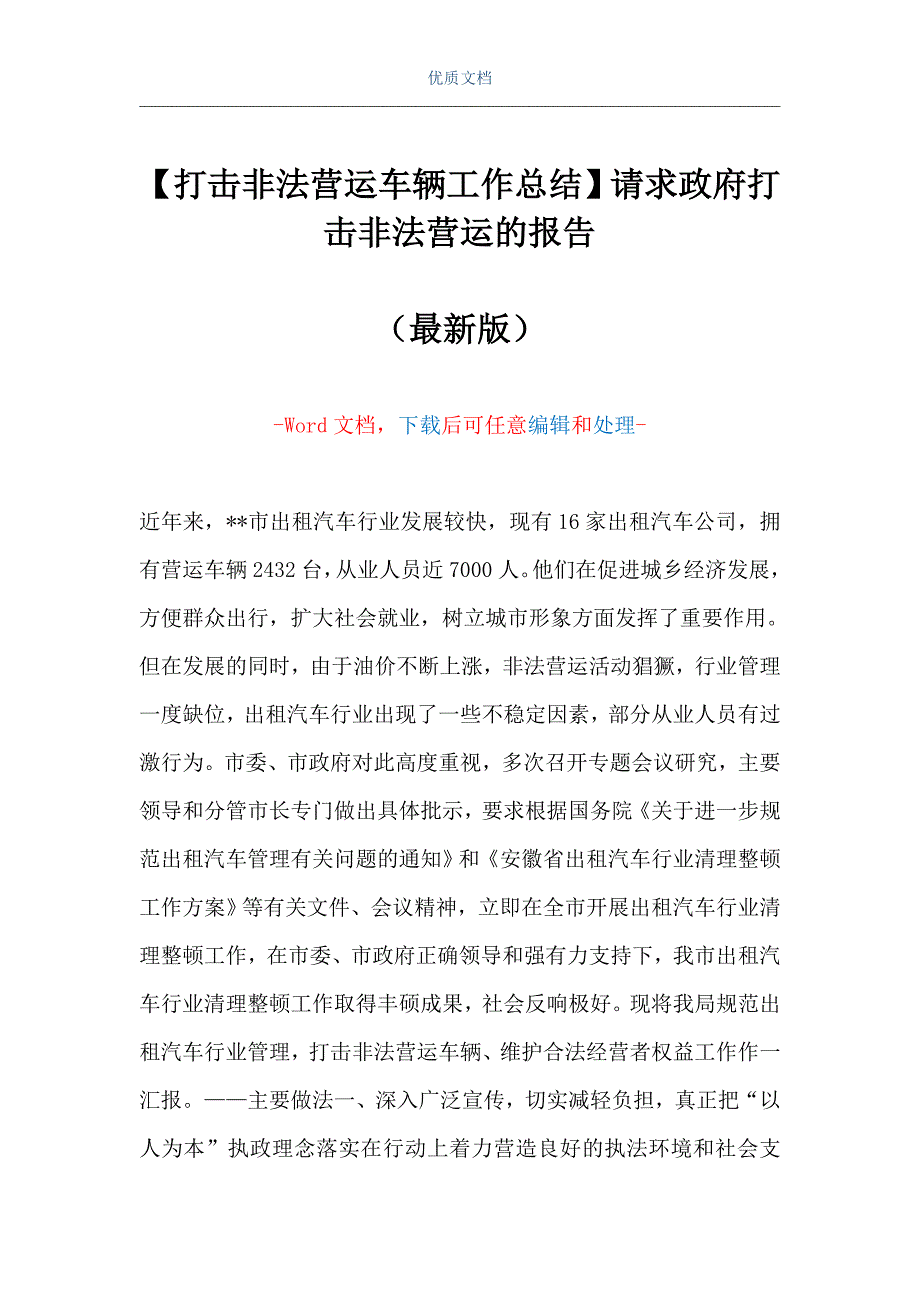 优质文档

【打击非法营运车辆工作总结】请求政府打击非法营运的报告

（最新版）

-Word 文档，下载后可任意编辑和处理-

近年来，**市出租汽车行业发展较快，现有 16 家出租汽车公司，拥有营运车辆 2432 台，从业人员近 7000 人。他们在促进城乡经济发展，方便群众出行，扩大社会就业，树立城市形象方面发挥了重要作用。但在发展的同时，由于油价不断上涨，非法营运活动猖獗，行业管理一度缺位，出租汽车行业出现了一些不稳定因素，部分从业人员有过激行为。市委、市政府对此高度重视，多次召开专题会议研究，主要领导和分管市长专门做出具体批示，要求根据国务院《关于进一步规范出租汽车管理有关问题的通知》和《安徽省出租汽车行业清理整顿工作方案》等有关文件、会议精神，立即在全市开展出租汽车行业清理整顿工作，在市委、市政府正确领导和强有力支持下，我市出租汽车行业清理整顿工作取得丰硕成果，社会反响极好。现将我局规范出租汽车行业管理，打击非法营运车辆、维护合法经营者权益工作作一汇报。——主要做法一、深入广泛宣传，切实减轻负担，真正把“以人为本”执政理念落实在行动上着力营造良好的执法环境和社会支